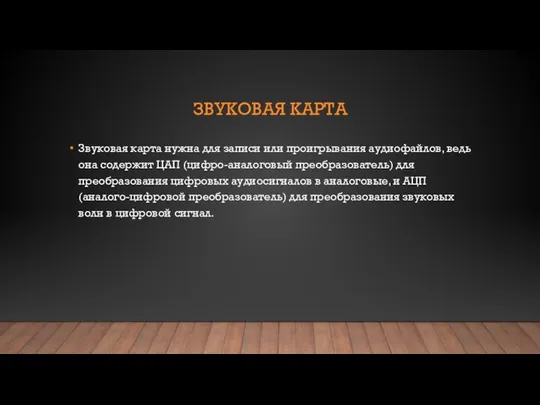 ЗВУКОВАЯ КАРТА

• Звуковая карта нужна для записи или проигрывания аудиофайлов, ведь она содержит ЦАП (цифро-аналоговый преобразователь) для преобразования цифровых аудиосигналов в аналоговые, и АЦП (аналого-цифровой преобразователь) для преобразования звуковых волн в цифровой сигнал.